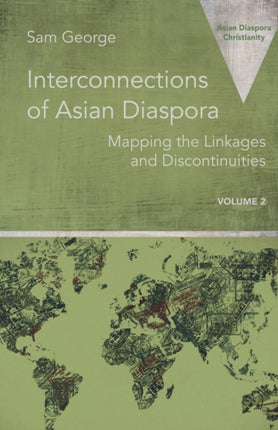 Sam George

Asian Diaspora Christianity

Interconnections of Asian Diaspora

Mapping the Linkages and Discontinuities

VOLUME 2